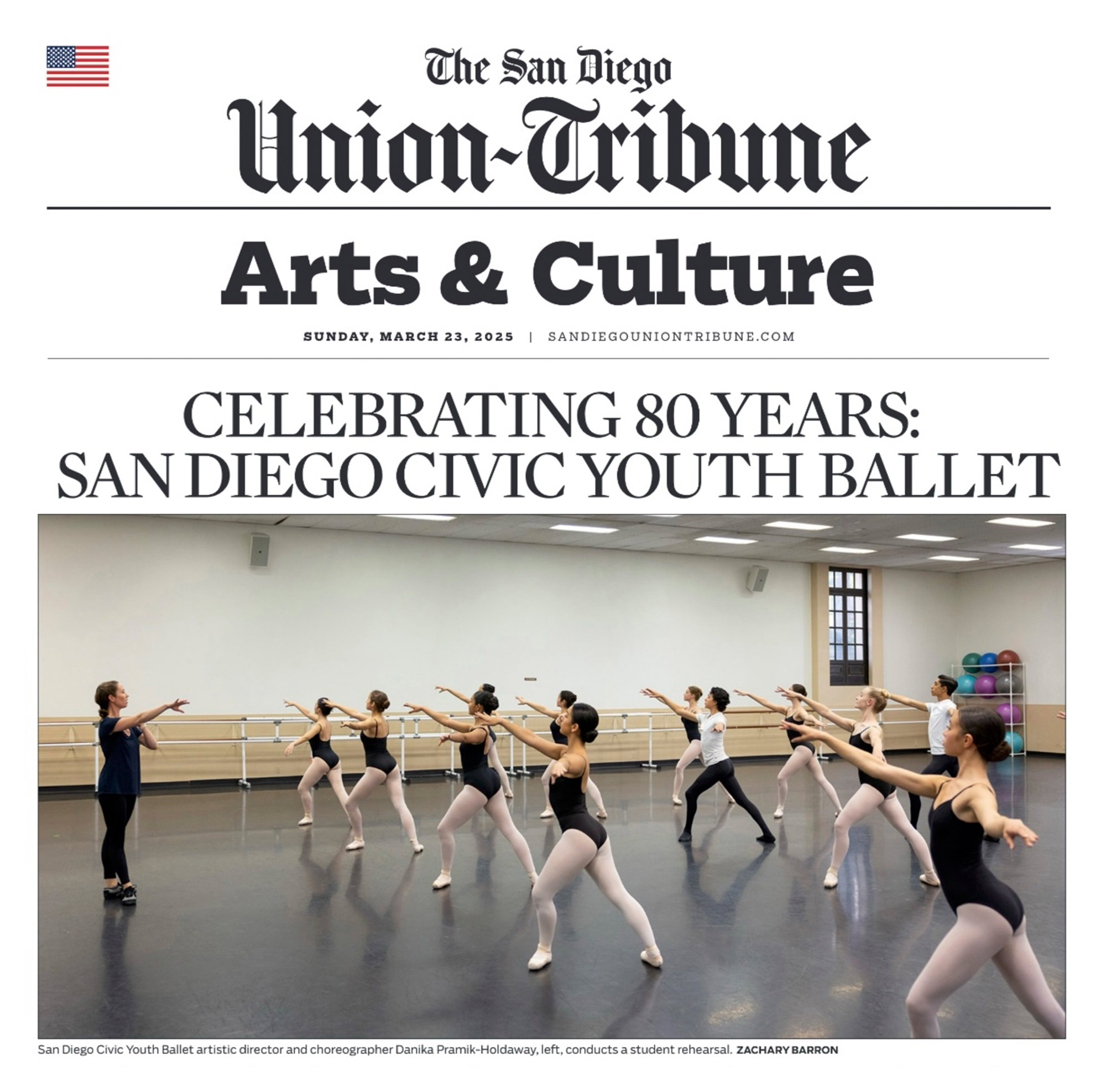 The San Diego
Union-Tribune

Arts & Culture

SUNDAY, MARCH 23, 2025 | SANDIEGOUNIONTRIBUNE.COM

CELEBRATING 80 YEARS:
SAN DIEGO CIVIC YOUTH BALLET

San Diego Civic Youth Ballet artistic director and choreographer Danika Pramik-Holdaway, left, conducts a student rehearsal. ZACHARY BARRON